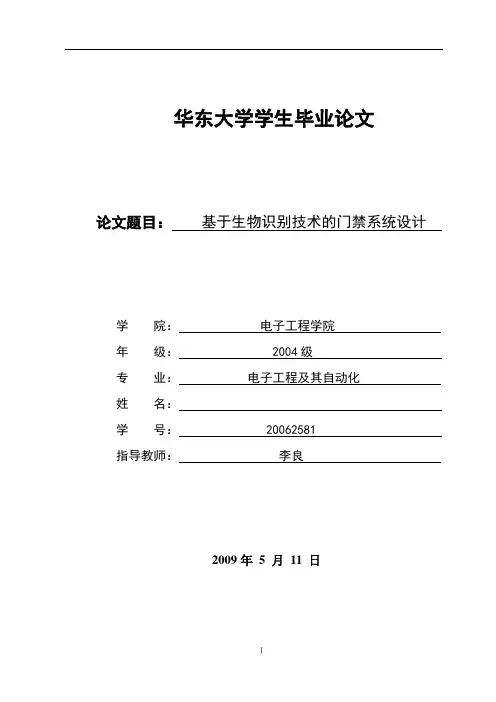 华东大学学生毕业论文

论文题目： 基于生物识别技术的门禁系统设计

学 院： 电子工程学院
年 级： 2004 级
专 业： 电子工程及其自动化
姓 名：
学 号： 20062581
指导教师： 李良

2009 年 5 月 11 日

1